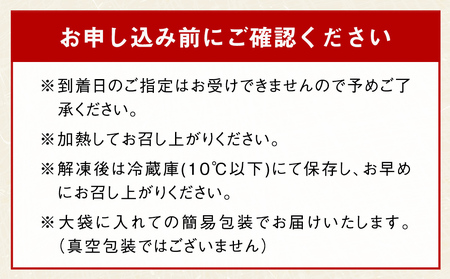 お申し込み前にご確認ください

※到着日のご指定はお受けできませんので予めご了承ください。

※加熱してお召し上がりください。

※解凍後は冷蔵庫(10℃以下)にて保存し、お早めにお召し上がりください。

※大袋に入れての簡易包装でお届けいたします。(真空包装ではございません)